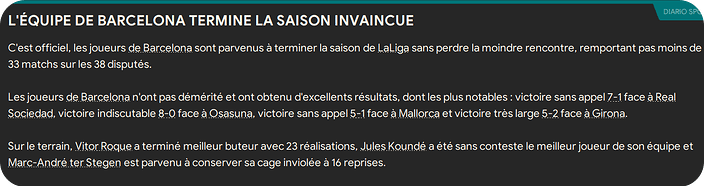 DIARIO SPO

L'ÉQUIPE DE BARCELONA TERMINE LA SAISON INVAINCUE

C'est officiel, les joueurs de Barcelona sont parvenus à terminer la saison de LaLiga sans perdre la moindre rencontre, remportant pas moins de 33 matchs sur les 38 disputés.

Les joueurs de Barcelona n'ont pas démérité et ont obtenu d'excellents résultats, dont les plus notables : victoire sans appel 7-1 face à Real Sociedad, victoire indiscutable 8-0 face à Osasuna, victoire sans appel 5-1 face à Mallorca et victoire très large 5-2 face à Girona.

Sur le terrain, Vitor Roque a terminé meilleur buteur avec 23 réalisations, Jules Koundé a été sans conteste le meilleur joueur de son équipe et Marc-André ter Stegen est parvenu à conserver sa cage inviolée à 16 reprises.